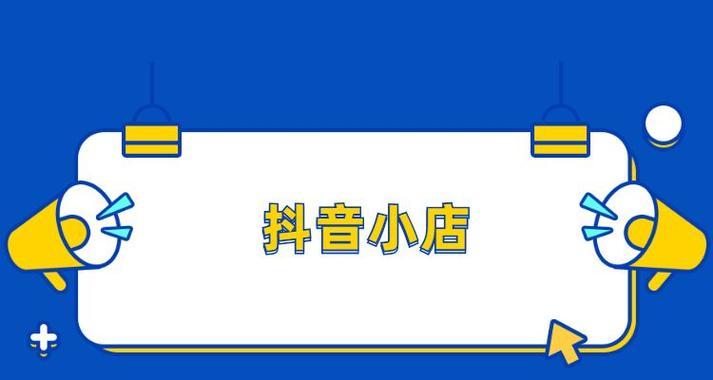 抖音小店